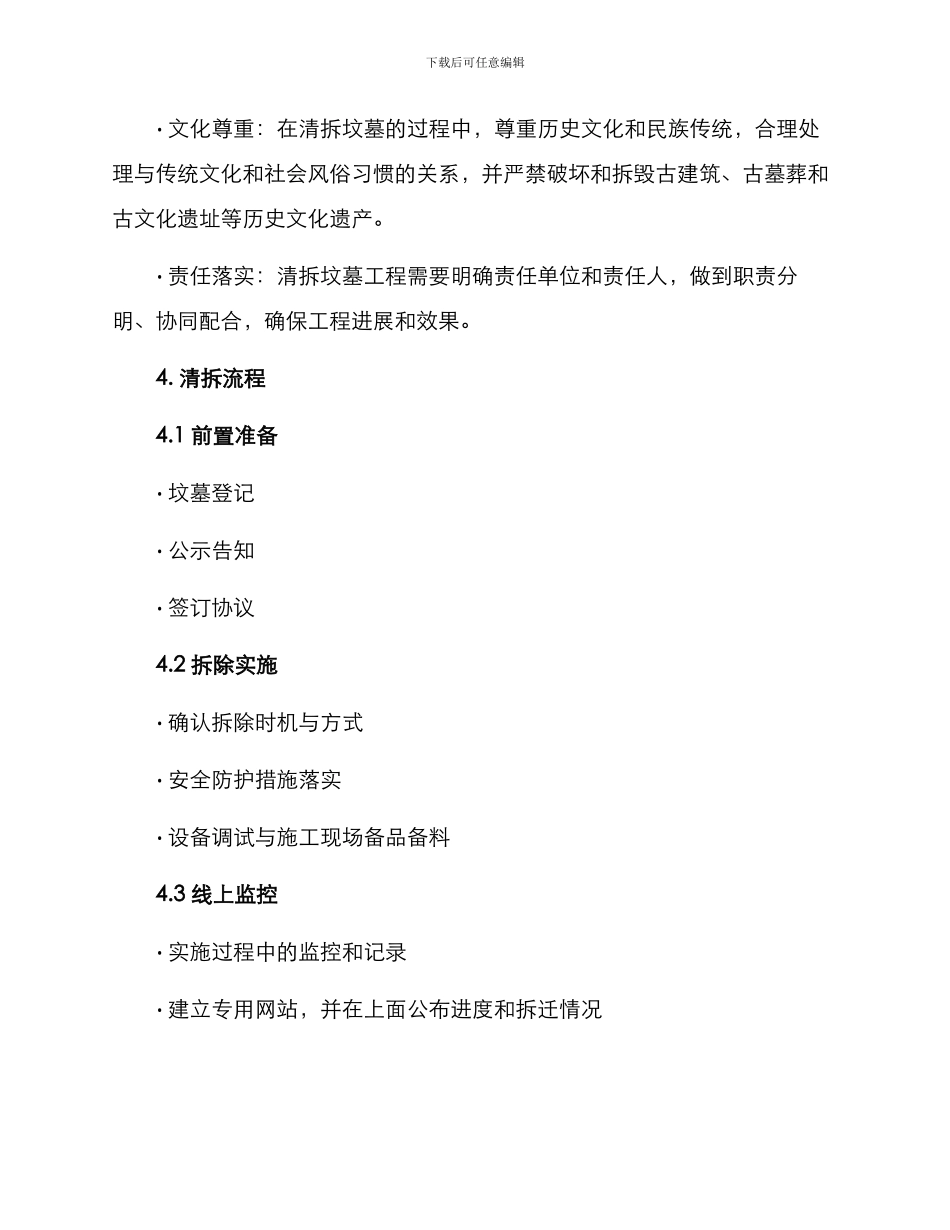 下载后可任意编辑

· 文化尊重：在清拆坟墓的过程中，尊重历史文化和民族传统，合理处理与传统文化和社会风俗习惯的关系，并严禁破坏和拆毁古建筑、古墓葬和古文化遗址等历史文化遗产。

· 责任落实：清拆坟墓工程需要明确责任单位和责任人，做到职责分明、协同配合，确保工程进展和效果。

4. 清拆流程

4.1 前置准备

· 坟墓登记

· 公示告知

· 签订协议

4.2 拆除实施

· 确认拆除时机与方式

· 安全防护措施落实

· 设备调试与施工现场备品备料

4.3 线上监控

· 实施过程中的监控和记录

· 建立专用网站，并在上面公布进度和拆迁情况